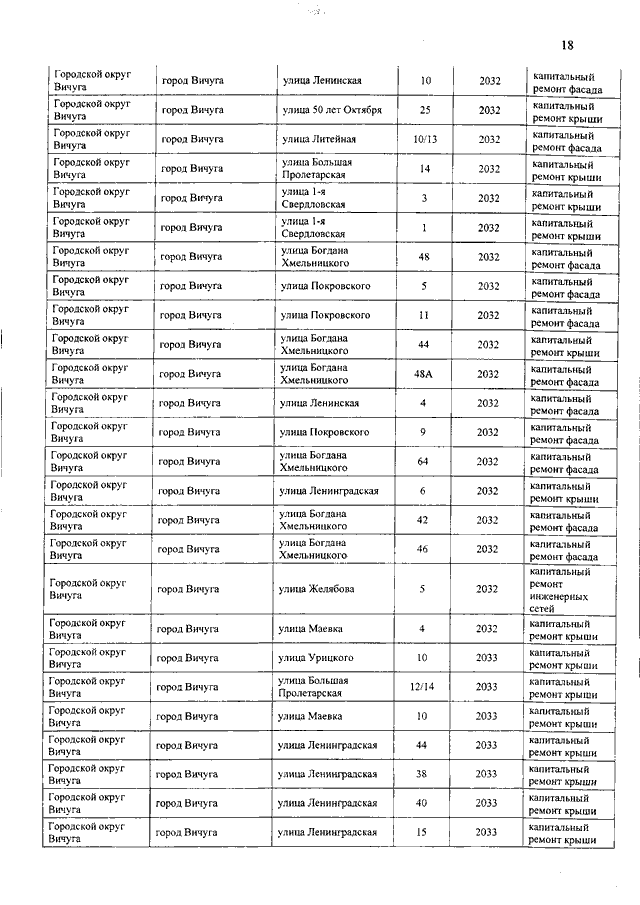 18

| | | | | | |
|---|---|---|---|---|---|
| Городской округ Вичуга | город Вичуга | улица Ленинская | 10 | 2032 | капитальный ремонт фасада |
| Городской округ Вичуга | город Вичуга | улица 50 лет Октября | 25 | 2032 | капитальный ремонт крыши |
| Городской округ Вичуга | город Вичуга | улица Литейная | 10/13 | 2032 | капитальный ремонт фасада |
| Городской округ Вичуга | город Вичуга | улица Большая Пролетарская | 14 | 2032 | капитальный ремонт крыши |
| Городской округ Вичуга | город Вичуга | улица 1-я Свердловская | 3 | 2032 | капитальный ремонт крыши |
| Городской округ Вичуга | город Вичуга | улица 1-я Свердловская | 1 | 2032 | капитальный ремонт крыши |
| Городской округ Вичуга | город Вичуга | улица Богдана Хмельницкого | 48 | 2032 | капитальный ремонт фасада |
| Городской округ Вичуга | город Вичуга | улица Покровского | 5 | 2032 | капитальный ремонт фасада |
| Городской округ Вичуга | город Вичуга | улица Покровского | 11 | 2032 | капитальный ремонт фасада |
| Городской округ Вичуга | город Вичуга | улица Богдана Хмельницкого | 44 | 2032 | капитальный ремонт крыши |
| Городской округ Вичуга | город Вичуга | улица Богдана Хмельницкого | 48А | 2032 | капитальный ремонт фасада |
| Городской округ Вичуга | город Вичуга | улица Ленинская | 4 | 2032 | капитальный ремонт фасада |
| Городской округ Вичуга | город Вичуга | улица Покровского | 9 | 2032 | капитальный ремонт фасада |
| Городской округ Вичуга | город Вичуга | улица Богдана Хмельницкого | 64 | 2032 | капитальный ремонт фасада |
| Городской округ Вичуга | город Вичуга | улица Ленинградская | 6 | 2032 | капитальный ремонт крыши |
| Городской округ Вичуга | город Вичуга | улица Богдана Хмельницкого | 42 | 2032 | капитальный ремонт фасада |
| Городской округ Вичуга | город Вичуга | улица Богдана Хмельницкого | 46 | 2032 | капитальный ремонт фасада |
| Городской округ Вичуга | город Вичуга | улица Желябова | 5 | 2032 | капитальный ремонт инженерных сетей |
| Городской округ Вичуга | город Вичуга | улица Маевка | 4 | 2032 | капитальный ремонт крыши |
| Городской округ Вичуга | город Вичуга | улица Урицкого | 10 | 2033 | капитальный ремонт крыши |
| Городской округ Вичуга | город Вичуга | улица Большая Пролетарская | 12/14 | 2033 | капитальный ремонт крыши |
| Городской округ Вичуга | город Вичуга | улица Маевка | 10 | 2033 | капитальный ремонт крыши |
| Городской округ Вичуга | город Вичуга | улица Ленинградская | 44 | 2033 | капитальный ремонт крыши |
| Городской округ Вичуга | город Вичуга | улица Ленинградская | 38 | 2033 | капитальный ремонт крыши |
| Городской округ Вичуга | город Вичуга | улица Ленинградская | 40 | 2033 | капитальный ремонт крыши |
| Городской округ Вичуга | город Вичуга | улица Ленинградская | 15 | 2033 | капитальный ремонт крыши |